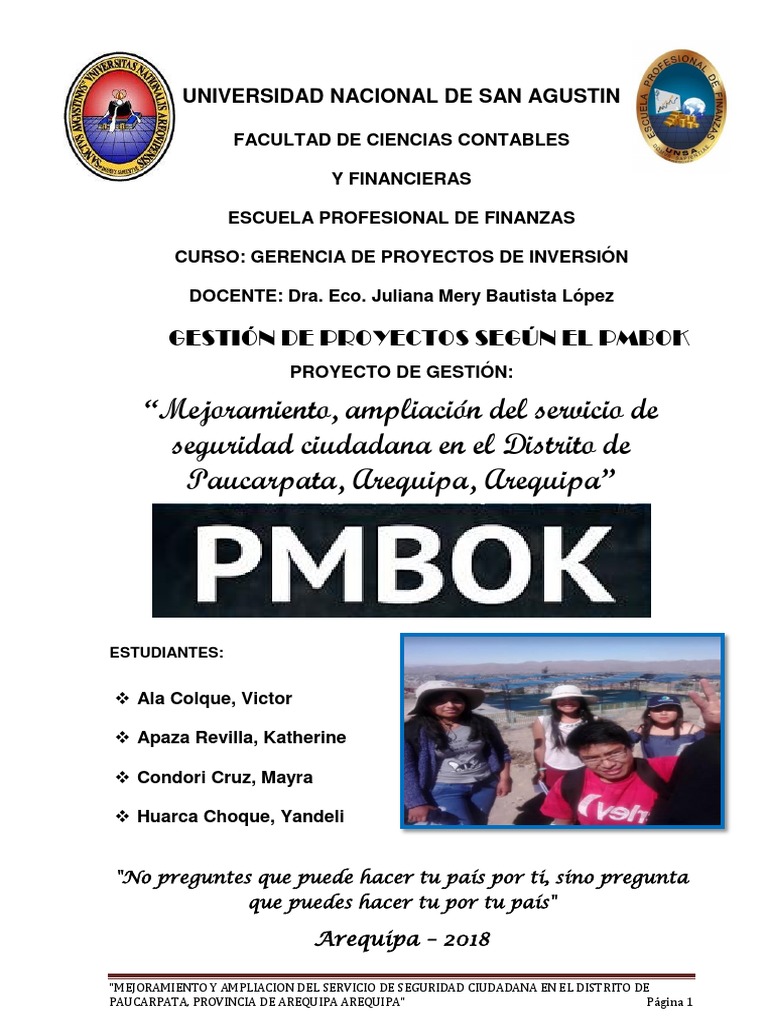 UNIVERSIDAD NACIONAL DE SAN AGUSTIN

FACULTAD DE CIENCIAS CONTABLES

Y FINANCIERAS

ESCUELA PROFESIONAL DE FINANZAS

CURSO: GERENCIA DE PROYECTOS DE INVERSIÓN

DOCENTE: Dra. Eco. Juliana Mery Bautista López

GESTIÓN DE PROYECTOS SEGÚN EL PMBOK

PROYECTO DE GESTIÓN:

"Mejoramiento, ampliación del servicio de seguridad ciudadana en el Distrito de Paucarpata, Arequipa, Arequipa"

PMBOK

ESTUDIANTES:

❖ Ala Colque, Victor

❖ Apaza Revilla, Katherine

❖ Condori Cruz, Mayra

❖ Huarca Choque, Yandeli

"No preguntes que puede hacer tu país por ti, sino pregunta que puedes hacer tu por tu país"

Arequipa – 2018

"MEJORAMIENTO Y AMPLIACION DEL SERVICIO DE SEGURIDAD CIUDADANA EN EL DISTRITO DE PAUCARPATA, PROVINCIA DE AREQUIPA AREQUIPA" Página 1